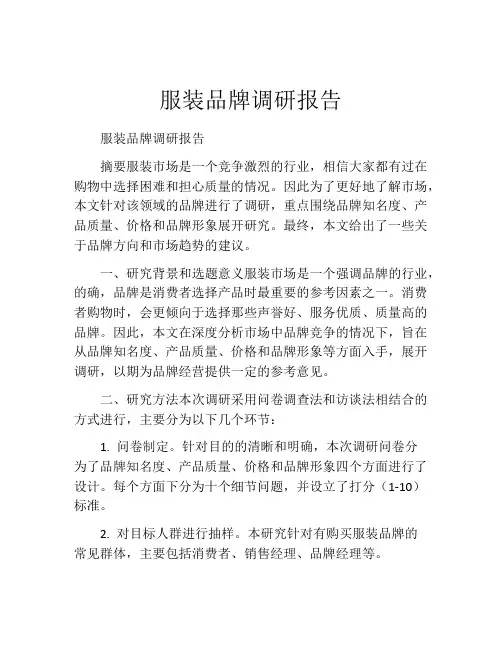 服装品牌调研报告

服装品牌调研报告

摘要服装市场是一个竞争激烈的行业，相信大家都有过在购物中选择困难和担心质量的情况。因此为了更好地了解市场，本文针对该领域的品牌进行了调研，重点围绕品牌知名度、产品质量、价格和品牌形象展开研究。最终，本文给出了一些关于品牌方向和市场趋势的建议。

一、研究背景和选题意义服装市场是一个强调品牌的行业，的确，品牌是消费者选择产品时最重要的参考因素之一。消费者购物时，会更倾向于选择那些声誉好、服务优质、质量高的品牌。因此，本文在深度分析市场中品牌竞争的情况下，旨在从品牌知名度、产品质量、价格和品牌形象等方面入手，展开调研，以期为品牌经营提供一定的参考意见。

二、研究方法本次调研采用问卷调查法和访谈法相结合的方式进行，主要分为以下几个环节：

1. 问卷制定。针对目的的清晰和明确，本次调研问卷分为了品牌知名度、产品质量、价格和品牌形象四个方面进行了设计。每个方面下分为十个细节问题，并设立了打分（1-10）标准。

2. 对目标人群进行抽样。本研究针对有购买服装品牌的常见群体，主要包括消费者、销售经理、品牌经理等。